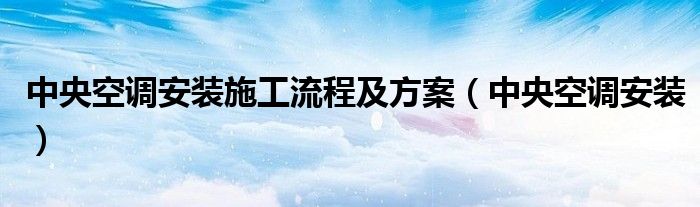 中央空调安装施工流程及方案（中央空调安装）